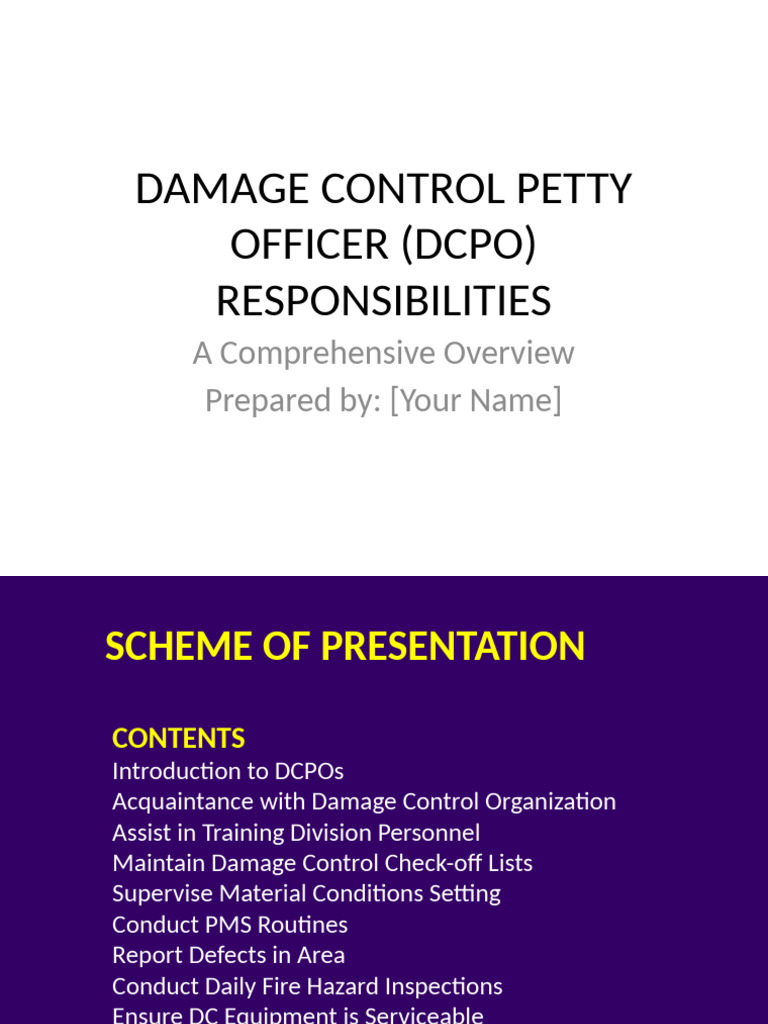 DAMAGE CONTROL PETTY OFFICER (DCPO) RESPONSIBILITIES

A Comprehensive Overview
Prepared by: [Your Name]

SCHEME OF PRESENTATION

CONTENTS
Introduction to DCPOs
Acquaintance with Damage Control Organization
Assist in Training Division Personnel
Maintain Damage Control Check-off Lists
Supervise Material Conditions Setting
Conduct PMS Routines
Report Defects in Area
Conduct Daily Fire Hazard Inspections
Ensure DC Equipment is Serviceable